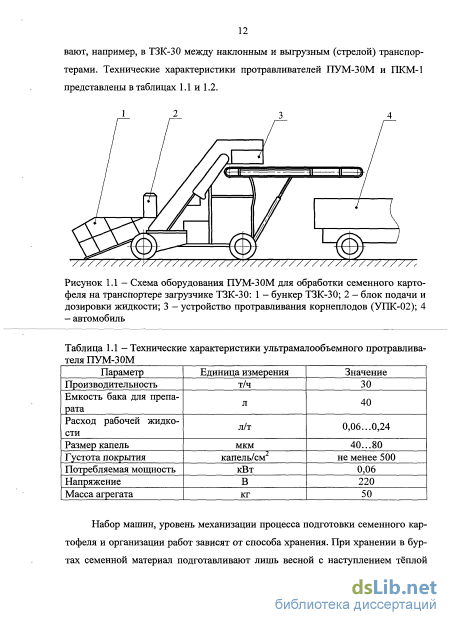 12

вают, например, в ТЗК-30 между наклонным и выгрузным (стрелой) транспортерами. Технические характеристики протравливателей ПУМ-30М и ПКМ-1 представлены в таблицах 1.1 и 1.2.

1
2
3
4

Рисунок 1.1 – Схема оборудования ПУМ-30М для обработки семенного картофеля на транспортере загрузчике ТЗК-30: 1 – бункер ТЗК-30; 2 – блок подачи и дозировки жидкости; 3 – устройство протравливания корнеплодов (УПК-02); 4 – автомобиль

Таблица 1.1 – Технические характеристики ультрамалообъемного протравливателя ПУМ-30М

| Параметр | Единица измерения | Значение |
|---|---|---|
| Производительность | т/ч | 30 |
| Емкость бака для препарата | л | 40 |
| Расход рабочей жидкости | л/т | 0,06…0,24 |
| Размер капель | мкм | 40…80 |
| Густота покрытия | капель/см$^2$ | не менее 500 |
| Потребляемая мощность | кВт | 0,06 |
| Напряжение | В | 220 |
| Масса агрегата | кг | 50 |

Набор машин, уровень механизации процесса подготовки семенного картофеля и организации работ зависят от способа хранения. При хранении в буртах семенной материал подготавливают лишь весной с наступлением тёплой

dsLib.net
библиотека диссертаций